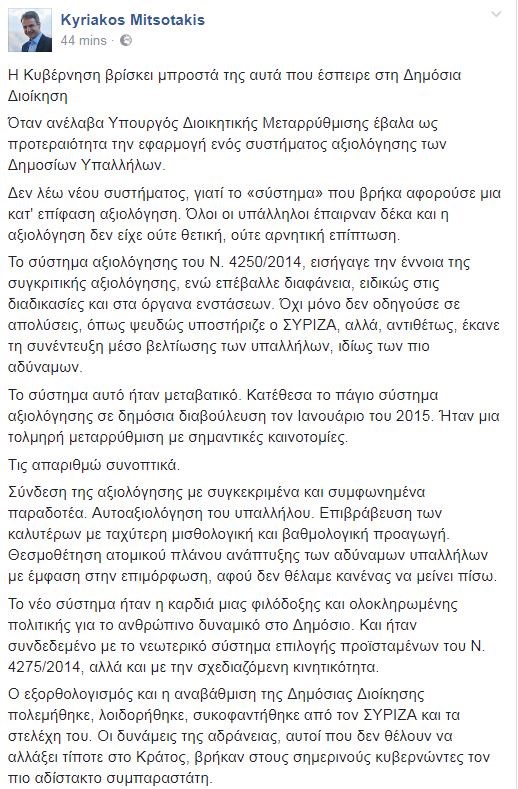 Kyriakos Mitsotakis
44 mins

Η Κυβέρνηση βρίσκει μπροστά της αυτά που έσπειρε στη Δημόσια Διοίκηση

Όταν ανέλαβα Υπουργός Διοικητικής Μεταρρύθμισης έβαλα ως προτεραιότητα την εφαρμογή ενός συστήματος αξιολόγησης των Δημοσίων Υπαλλήλων.

Δεν λέω νέου συστήματος, γιατί το «σύστημα» που βρήκα αφορούσε μια κατ' επίφαση αξιολόγηση. Όλοι οι υπάλληλοι έπαιρναν δέκα και η αξιολόγηση δεν είχε ούτε θετική, ούτε αρνητική επίπτωση.

Το σύστημα αξιολόγησης του Ν. 4250/2014, εισήγαγε την έννοια της συγκριτικής αξιολόγησης, ενώ επέβαλλε διαφάνεια, ειδικώς στις διαδικασίες και στα όργανα ενστάσεων. Όχι μόνο δεν οδηγούσε σε απολύσεις, όπως ψευδώς υποστήριζε ο ΣΥΡΙΖΑ, αλλά, αντιθέτως, έκανε τη συνέντευξη μέσο βελτίωσης των υπαλλήλων, ιδίως των πιο αδύναμων.

Το σύστημα αυτό ήταν μεταβατικό. Κατέθεσα το πάγιο σύστημα αξιολόγησης σε δημόσια διαβούλευση τον Ιανουάριο του 2015. Ήταν μια τολμηρή μεταρρύθμιση με σημαντικές καινοτομίες.

Τις απαριθμώ συνοπτικά.

Σύνδεση της αξιολόγησης με συγκεκριμένα και συμφωνημένα παραδοτέα. Αυτοαξιολόγηση του υπαλλήλου. Επιβράβευση των καλυτέρων με ταχύτερη μισθολογική και βαθμολογική προαγωγή. Θεσμοθέτηση ατομικού πλάνου ανάπτυξης των αδύναμων υπαλλήλων με έμφαση στην επιμόρφωση, αφού δεν θέλαμε κανένας να μείνει πίσω.

Το νέο σύστημα ήταν η καρδιά μιας φιλόδοξης και ολοκληρωμένης πολιτικής για το ανθρώπινο δυναμικό στο Δημόσιο. Και ήταν συνδεδεμένο με το νεωτερικό σύστημα επιλογής προϊσταμένων του Ν. 4275/2014, αλλά και με την σχεδιαζόμενη κινητικότητα.

Ο εξορθολογισμός και η αναβάθμιση της Δημόσιας Διοίκησης πολεμήθηκε, λοιδορήθηκε, συκοφαντήθηκε από τον ΣΥΡΙΖΑ και τα στελέχη του. Οι δυνάμεις της αδράνειας, αυτοί που δεν θέλουν να αλλάξει τίποτε στο Κράτος, βρήκαν στους σημερινούς κυβερνώντες τον πιο αδίστακτο συμπαραστάτη.